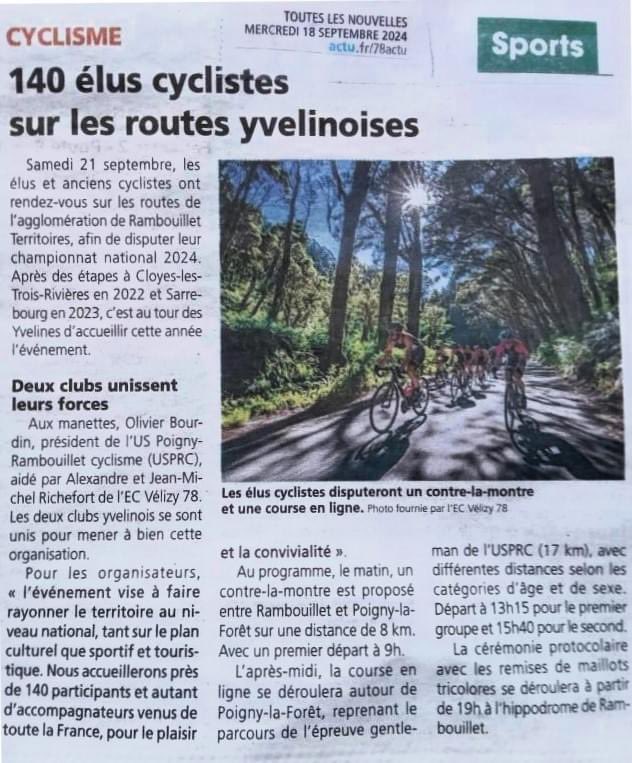 CYCLISME

TOUTES LES NOUVELLES
MERCREDI 18 SEPTEMBRE 2024
actu.fr/78actu

Sports

140 élus cyclistes sur les routes yvelinoises

Samedi 21 septembre, les élus et anciens cyclistes ont rendez-vous sur les routes de l'agglomération de Rambouillet Territoires, afin de disputer leur championnat national 2024. Après des étapes à Cloyes-les-Trois-Rivières en 2022 et Sarrebourg en 2023, c'est au tour des Yvelines d'accueillir cette année l'événement.

Deux clubs unissent leurs forces

Aux manettes, Olivier Bourdin, président de l'US Poigny-Rambouillet cyclisme (USPRC), aidé par Alexandre et Jean-Michel Richefort de l'EC Vélizy 78. Les deux clubs yvelinois se sont unis pour mener à bien cette organisation.

Pour les organisateurs, « l'événement vise à faire rayonner le territoire au niveau national, tant sur le plan culturel que sportif et touristique. Nous accueillerons près de 140 participants et autant d'accompagnateurs venus de toute la France, pour le plaisir et la convivialité ».

Au programme, le matin, un contre-la-montre est proposé entre Rambouillet et Poigny-la-Forêt sur une distance de 8 km. Avec un premier départ à 9h.

L'après-midi, la course en ligne se déroulera autour de Poigny-la-Forêt, reprenant le parcours de l'épreuve gentleman de l'USPRC (17 km), avec différentes distances selon les catégories d'âge et de sexe. Départ à 13h15 pour le premier groupe et 15h40 pour le second.

La cérémonie protocolaire avec les remises de maillots tricolores se déroulera à partir de 19h à l'hippodrome de Rambouillet.

Les élus cyclistes disputeront un contre-la-montre et une course en ligne. Photo fournie par l'EC Vélizy 78